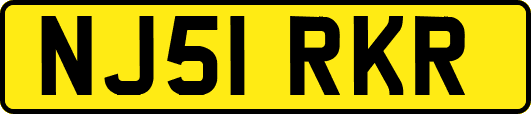 NJ51 RKR